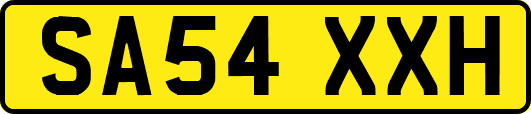 SA54 XXH